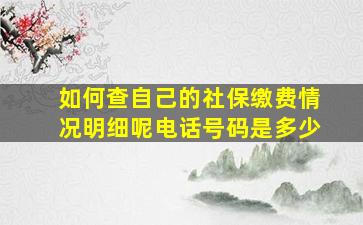 如何查自己的社保缴费情况明细呢电话号码是多少